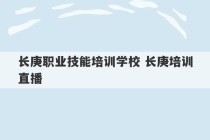 长庚职业技能培训学校 长庚培训直播